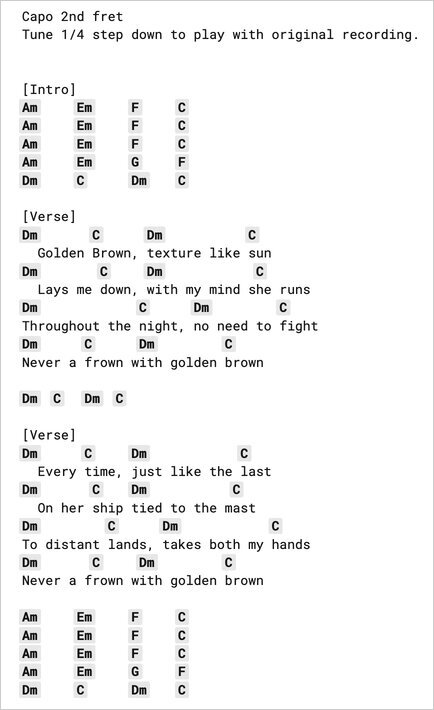 Capo 2nd fret
Tune 1/4 step down to play with original recording.

[Intro]
Am Em F C
Am Em F C
Am Em F C
Am Em G F
Dm C Dm C

[Verse]
Dm C Dm C
Golden Brown, texture like sun
Dm C Dm C
Lays me down, with my mind she runs
Dm C Dm C
Throughout the night, no need to fight
Dm C Dm C
Never a frown with golden brown

Dm C Dm C

[Verse]
Dm C Dm C
Every time, just like the last
Dm C Dm C
On her ship tied to the mast
Dm C Dm C
To distant lands, takes both my hands
Dm C Dm C
Never a frown with golden brown

Am Em F C
Am Em F C
Am Em F C
Am Em G F
Dm C Dm C